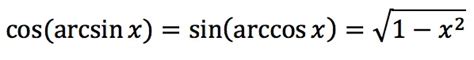 $\cos(\arcsin x) = \sin(\arccos x) = \sqrt{1 - x^2}$